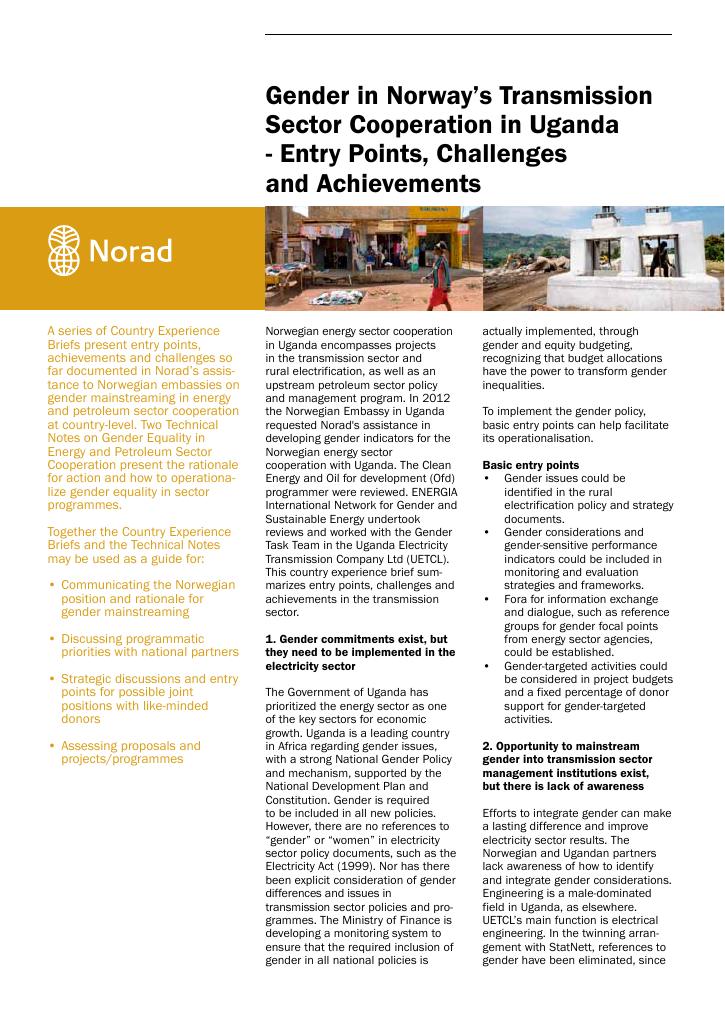 Gender in Norway's Transmission Sector Cooperation in Uganda - Entry Points, Challenges and Achievements

Norad

A series of Country Experience Briefs present entry points, achievements and challenges so far documented in Norad's assistance to Norwegian embassies on gender mainstreaming in energy and petroleum sector cooperation at country-level. Two Technical Notes on Gender Equality in Energy and Petroleum Sector Cooperation present the rationale for action and how to operationalize gender equality in sector programmes.

Together the Country Experience Briefs and the Technical Notes may be used as a guide for:

• Communicating the Norwegian position and rationale for gender mainstreaming

• Discussing programmatic priorities with national partners

• Strategic discussions and entry points for possible joint positions with like-minded donors

• Assessing proposals and projects/programmes

Norwegian energy sector cooperation in Uganda encompasses projects in the transmission sector and rural electrification, as well as an upstream petroleum sector policy and management program. In 2012 the Norwegian Embassy in Uganda requested Norad's assistance in developing gender indicators for the Norwegian energy sector cooperation with Uganda. The Clean Energy and Oil for development (Ofd) programmer were reviewed. ENERGIA International Network for Gender and Sustainable Energy undertook reviews and worked with the Gender Task Team in the Uganda Electricity Transmission Company Ltd (UETCL). This country experience brief summarizes entry points, challenges and achievements in the transmission sector.

1. Gender commitments exist, but they need to be implemented in the electricity sector

The Government of Uganda has prioritized the energy sector as one of the key sectors for economic growth. Uganda is a leading country in Africa regarding gender issues, with a strong National Gender Policy and mechanism, supported by the National Development Plan and Constitution. Gender is required to be included in all new policies. However, there are no references to "gender" or "women" in electricity sector policy documents, such as the Electricity Act (1999). Nor has there been explicit consideration of gender differences and issues in transmission sector policies and programmes. The Ministry of Finance is developing a monitoring system to ensure that the required inclusion of gender in all national policies is actually implemented, through gender and equity budgeting, recognizing that budget allocations have the power to transform gender inequalities.

To implement the gender policy, basic entry points can help facilitate its operationalisation.

Basic entry points
• Gender issues could be identified in the rural electrification policy and strategy documents.
• Gender considerations and gender-sensitive performance indicators could be included in monitoring and evaluation strategies and frameworks.
• Fora for information exchange and dialogue, such as reference groups for gender focal points from energy sector agencies, could be established.
• Gender-targeted activities could be considered in project budgets and a fixed percentage of donor support for gender-targeted activities.

2. Opportunity to mainstream gender into transmission sector management institutions exist, but there is lack of awareness

Efforts to integrate gender can make a lasting difference and improve electricity sector results. The Norwegian and Ugandan partners lack awareness of how to identify and integrate gender considerations. Engineering is a male-dominated field in Uganda, as elsewhere. UETCL's main function is electrical engineering. In the twinning arrangement with StatNett, references to gender have been eliminated, since